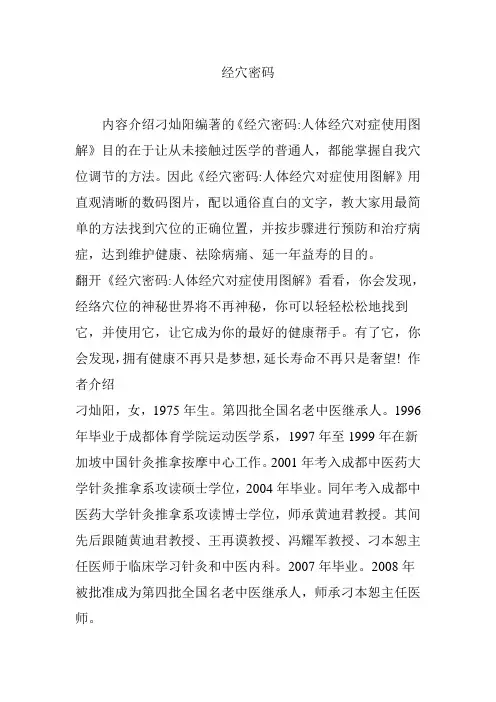 经穴密码

内容介绍刁灿阳编著的《经穴密码:人体经穴对症使用图解》目的在于让从未接触过医学的普通人，都能掌握自我穴位调节的方法。因此《经穴密码:人体经穴对症使用图解》用直观清晰的数码图片，配以通俗直白的文字，教大家用最简单的方法找到穴位的正确位置，并按步骤进行预防和治疗病症，达到维护健康、祛除病痛、延一年益寿的目的。
翻开《经穴密码:人体经穴对症使用图解》看看，你会发现，经络穴位的神秘世界将不再神秘，你可以轻轻松松地找到它，并使用它，让它成为你的最好的健康帮手。有了它，你会发现,拥有健康不再只是梦想,延长寿命不再只是奢望! 作者介绍
刁灿阳，女，1975 年生。第四批全国名老中医继承人。1996 年毕业于成都体育学院运动医学系，1997 年至 1999 年在新加坡中国针灸推拿按摩中心工作。2001 年考入成都中医药大学针灸推拿系攻读硕士学位，2004 年毕业。同年考入成都中医药大学针灸推拿系攻读博士学位，师承黄迪君教授。其间先后跟随黄迪君教授、王再谟教授、冯耀军教授、刁本恕主任医师于临床学习针灸和中医内科。2007 年毕业。2008 年被批准成为第四批全国名老中医继承人，师承刁本恕主任医师。